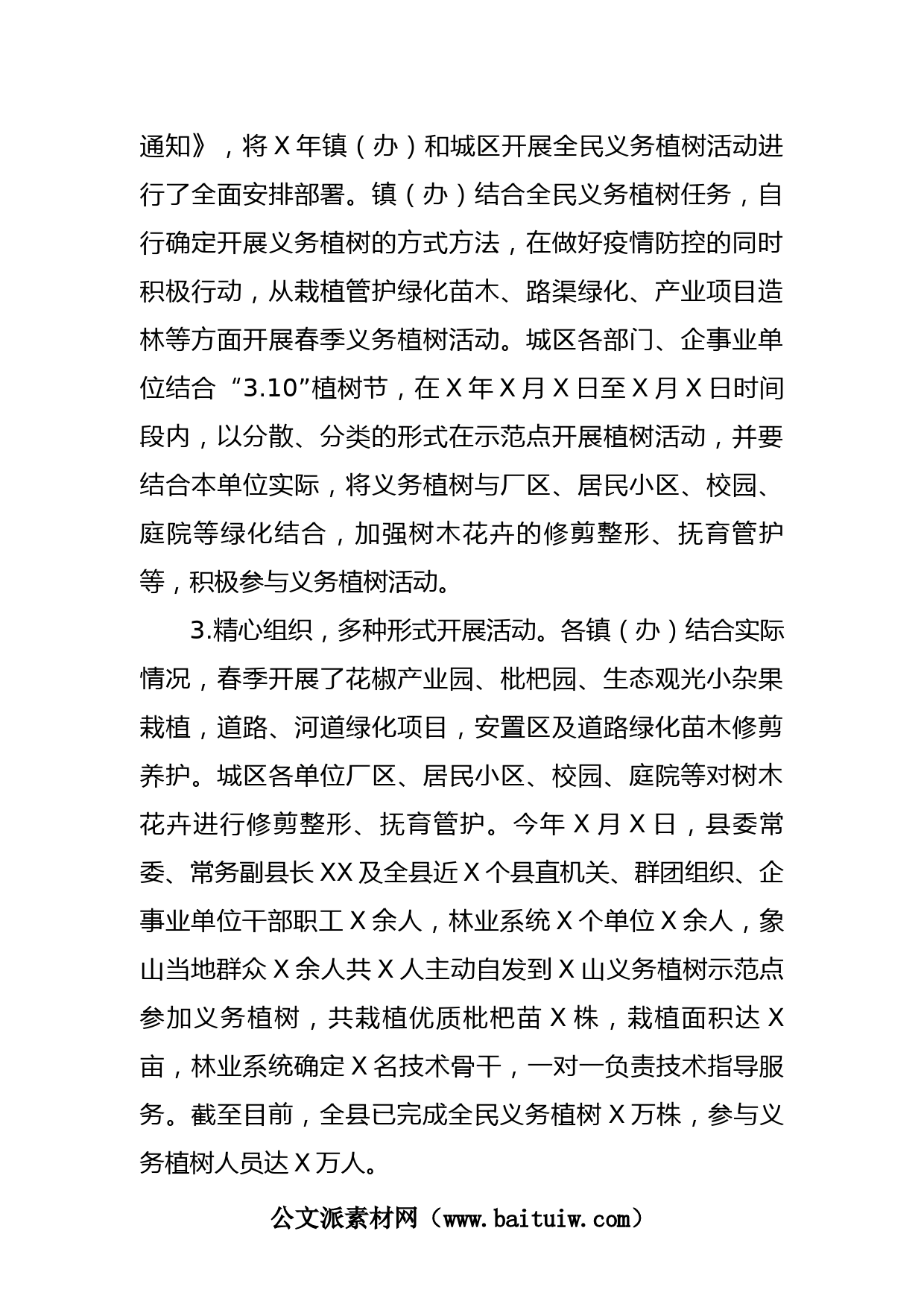 通知》，将X年镇（办）和城区开展全民义务植树活动进行了全面安排部署。镇（办）结合全民义务植树任务，自行确定开展义务植树的方式方法，在做好疫情防控的同时积极行动，从栽植管护绿化苗木、路渠绿化、产业项目造林等方面开展春季义务植树活动。城区各部门、企事业单位结合“3.10”植树节，在X年X月X日至X月X日时间段内，以分散、分类的形式在示范点开展植树活动，并要结合本单位实际，将义务植树与厂区、居民小区、校园、庭院等绿化结合，加强树木花卉的修剪整形、抚育管护等，积极参与义务植树活动。

3.精心组织，多种形式开展活动。各镇（办）结合实际情况，春季开展了花椒产业园、枇杷园、生态观光小杂果栽植，道路、河道绿化项目，安置区及道路绿化苗木修剪养护。城区各单位厂区、居民小区、校园、庭院等对树木花卉进行修剪整形、抚育管护。今年X月X日，县委常委、常务副县长XX及全县近X个县直机关、群团组织、企事业单位干部职工X余人，林业系统X个单位X余人，象山当地群众X余人共X人主动自发到X山义务植树示范点参加义务植树，共栽植优质枇杷苗X株，栽植面积达X亩，林业系统确定X名技术骨干，一对一负责技术指导服务。截至目前，全县已完成全民义务植树X万株，参与义务植树人员达X万人。

公文派素材网（www.baituiw.com）